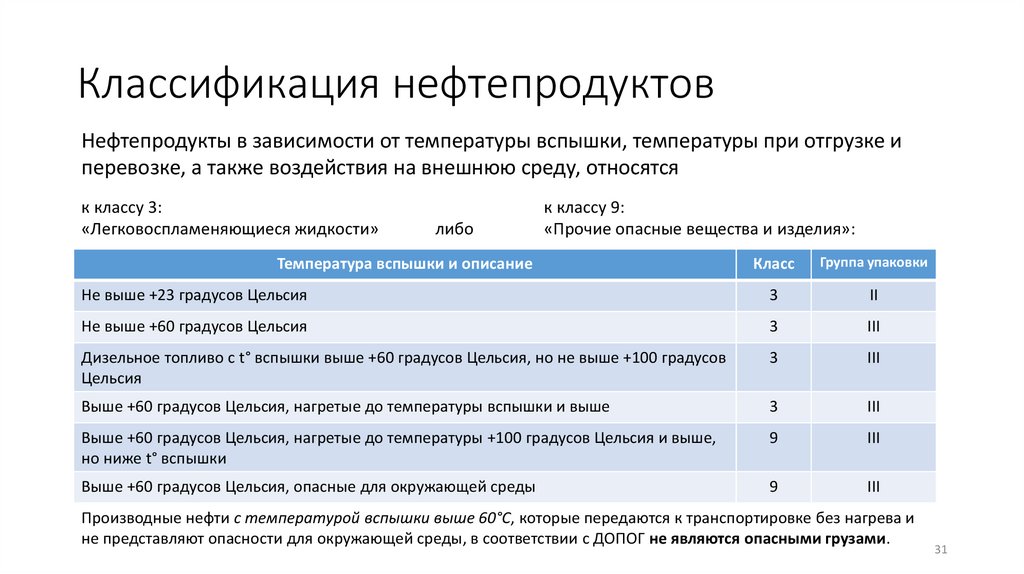 Классификация нефтепродуктов

Нефтепродукты в зависимости от температуры вспышки, температуры при отгрузке и перевозке, а также воздействия на внешнюю среду, относятся

к классу 3: «Легковоспламеняющиеся жидкости» либо к классу 9: «Прочие опасные вещества и изделия»:

| Температура вспышки и описание | Класс | Группа упаковки |
|---|---|---|
| Не выше +23 градусов Цельсия | 3 | II |
| Не выше +60 градусов Цельсия | 3 | III |
| Дизельное топливо с t° вспышки выше +60 градусов Цельсия, но не выше +100 градусов Цельсия | 3 | III |
| Выше +60 градусов Цельсия, нагретые до температуры вспышки и выше | 3 | III |
| Выше +60 градусов Цельсия, нагретые до температуры +100 градусов Цельсия и выше, но ниже t° вспышки | 9 | III |
| Выше +60 градусов Цельсия, опасные для окружающей среды | 9 | III |

Производные нефти с температурой вспышки выше 60°С, которые передаются к транспортировке без нагрева и не представляют опасности для окружающей среды, в соответствии с ДОПОГ не являются опасными грузами.

31